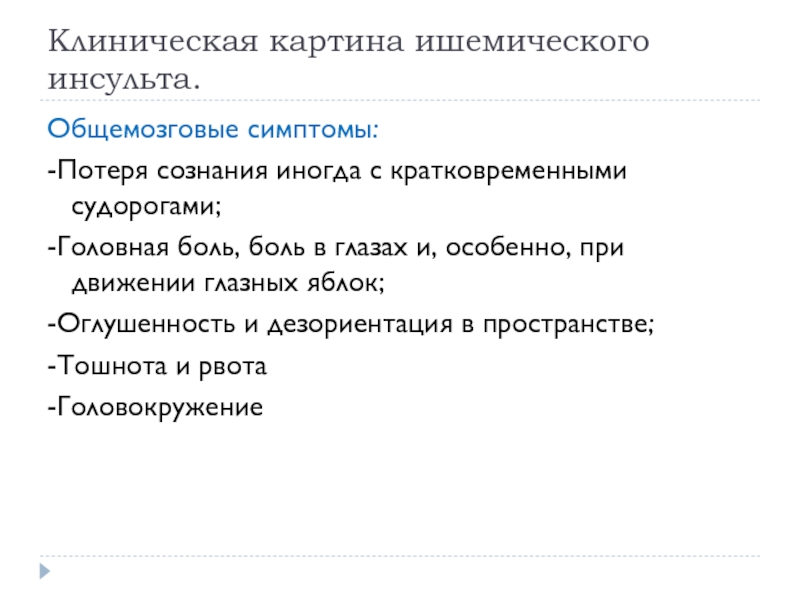 Клиническая картина ишемического инсульта.

Общемозговые симптомы:

-Потеря сознания иногда с кратковременными судорогами;

-Головная боль, боль в глазах и, особенно, при движении глазных яблок;

-Оглушенность и дезориентация в пространстве;

-Тошнота и рвота

-Головокружение